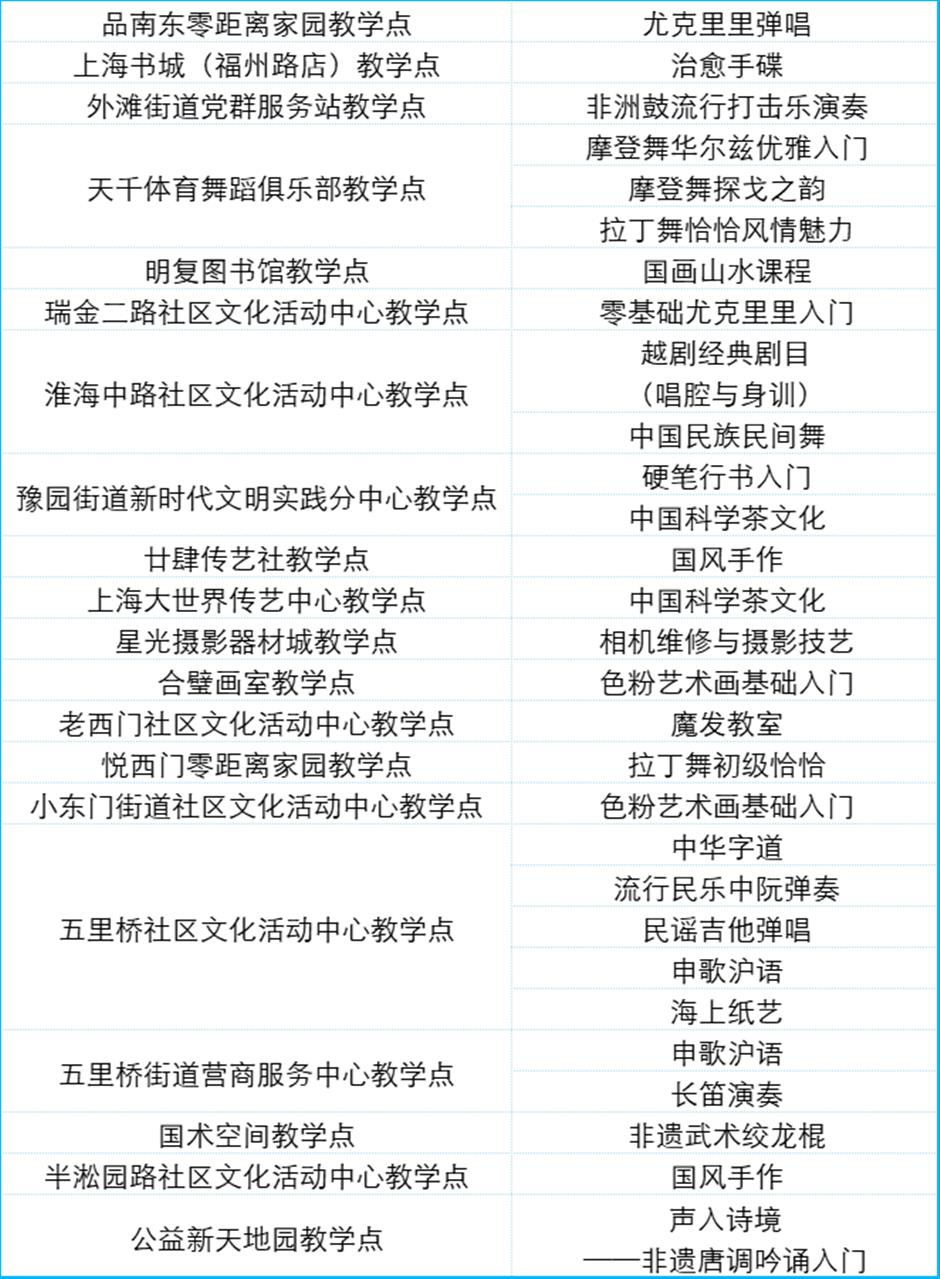 | | |
|---|---|
| 品南东零距离家园教学点 | 尤克里里弹唱 |
| 上海书城（福州路店）教学点 | 治愈手碟 |
| 外滩街道党群服务站教学点 | 非洲鼓流行打击乐演奏 |
| 天千体育舞蹈俱乐部教学点 | 摩登舞华尔兹优雅入门 |
| | 摩登舞探戈之韵 |
| | 拉丁舞恰恰风情魅力 |
| 明复图书馆教学点 | 国画山水课程 |
| 瑞金二路社区文化活动中心教学点 | 零基础尤克里里入门 |
| 淮海中路社区文化活动中心教学点 | 越剧经典剧目（唱腔与身训） |
| | 中国民族民间舞 |
| 豫园街道新时代文明实践分中心教学点 | 硬笔行书入门 |
| | 中国科学茶文化 |
| 廿肆传艺社教学点 | 国风手作 |
| 上海大世界传艺中心教学点 | 中国科学茶文化 |
| 星光摄影器材城教学点 | 相机维修与摄影技艺 |
| 合璧画室教学点 | 色粉艺术画基础入门 |
| 老西门社区文化活动中心教学点 | 魔发教室 |
| 悦西门零距离家园教学点 | 拉丁舞初级恰恰 |
| 小东门街道社区文化活动中心教学点 | 色粉艺术画基础入门 |
| 五里桥社区文化活动中心教学点 | 中华字道 |
| | 流行民乐中阮弹奏 |
| | 民谣吉他弹唱 |
| | 申歌沪语 |
| | 海上纸艺 |
| 五里桥街道营商服务中心教学点 | 申歌沪语 |
| | 长笛演奏 |
| 国术空间教学点 | 非遗武术绞龙棍 |
| 半淞园路社区文化活动中心教学点 | 国风手作 |
| 公益新天地园教学点 | 声入诗境——非遗唐调吟诵入门 |